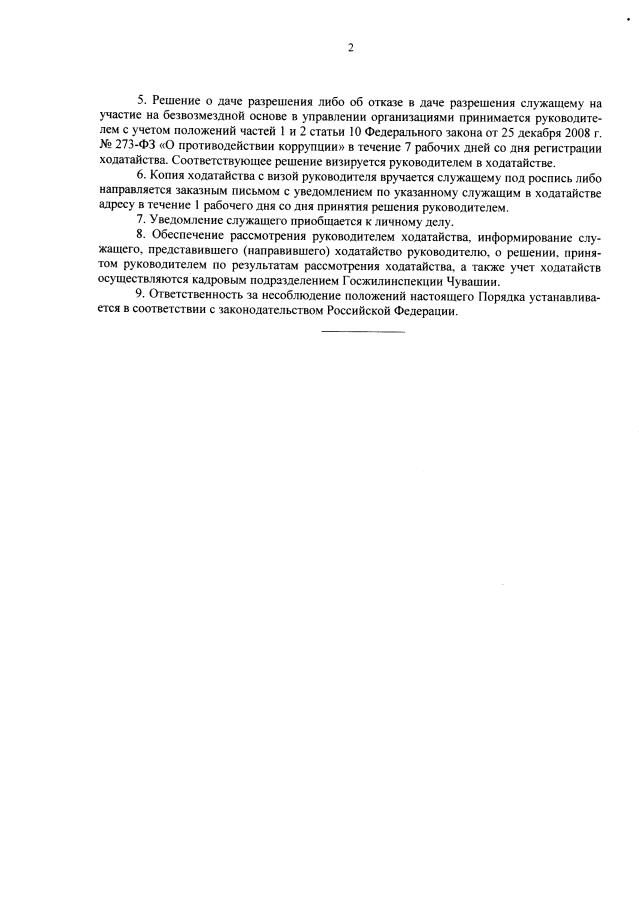 2

5. Решение о даче разрешения либо об отказе в даче разрешения служащему на участие на безвозмездной основе в управлении организациями принимается руководителем с учетом положений частей 1 и 2 статьи 10 Федерального закона от 25 декабря 2008 г. № 273-ФЗ «О противодействии коррупции» в течение 7 рабочих дней со дня регистрации ходатайства. Соответствующее решение визируется руководителем в ходатайстве.

6. Копия ходатайства с визой руководителя вручается служащему под роспись либо направляется заказным письмом с уведомлением по указанному служащим в ходатайстве адресу в течение 1 рабочего дня со дня принятия решения руководителем.

7. Уведомление служащего приобщается к личному делу.

8. Обеспечение рассмотрения руководителем ходатайства, информирование служащего, представившего (направившего) ходатайство руководителю, о решении, принятом руководителем по результатам рассмотрения ходатайства, а также учет ходатайств осуществляются кадровым подразделением Госжилинспекции Чувашии.

9. Ответственность за несоблюдение положений настоящего Порядка устанавливается в соответствии с законодательством Российской Федерации.